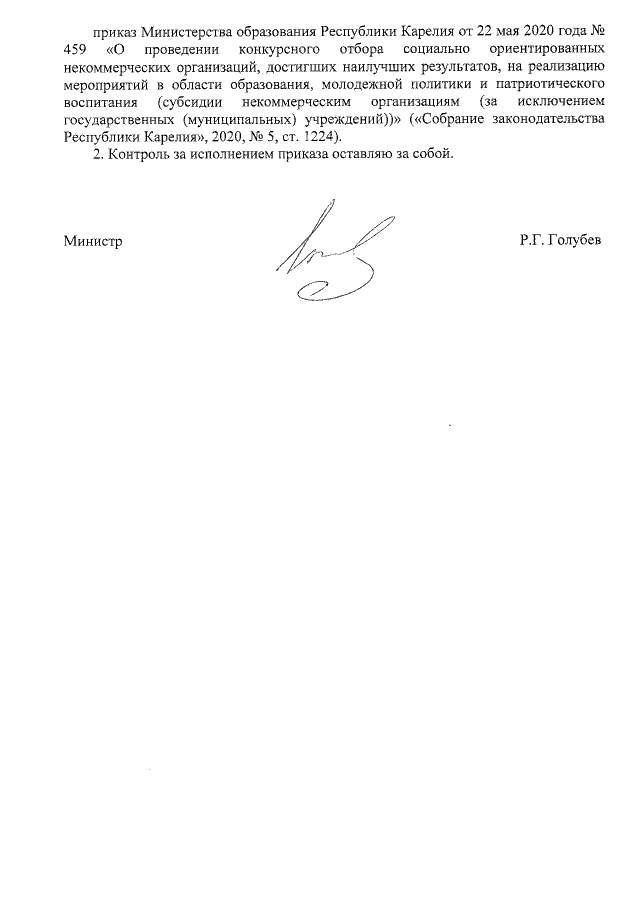 приказ Министерства образования Республики Карелия от 22 мая 2020 года № 459 «О проведении конкурсного отбора социально ориентированных некоммерческих организаций, достигших наилучших результатов, на реализацию мероприятий в области образования, молодежной политики и патриотического воспитания (субсидии некоммерческим организациям (за исключением государственных (муниципальных) учреждений))» («Собрание законодательства Республики Карелия», 2020, № 5, ст. 1224).

2. Контроль за исполнением приказа оставляю за собой.

Министр

Р.Г. Голубев